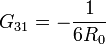 $G_{31} = -\frac{1}{6R_0}$